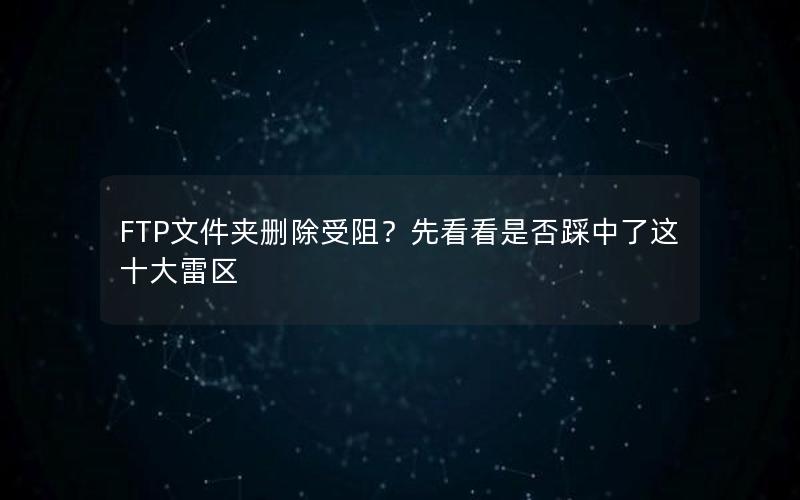 FTP文件夹删除受阻？先看看是否踩中了这十大雷区